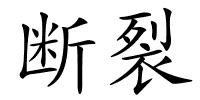 断裂